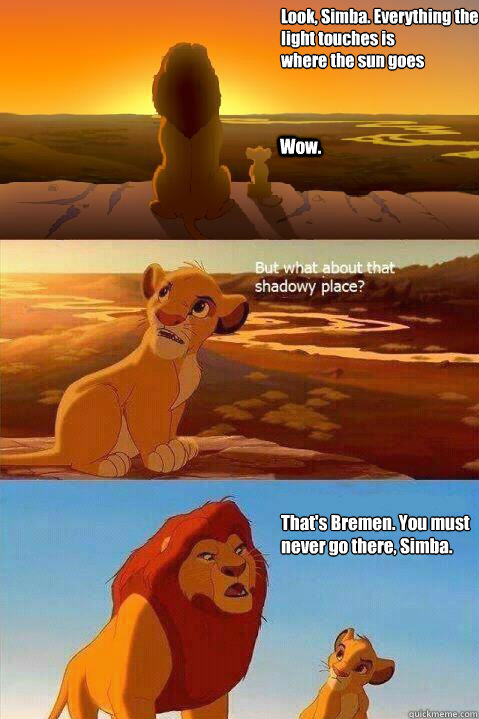 Look, Simba. Everything the light touches is where the sun goes

Wow.

But what about that shadowy place?

That's Bremen. You must never go there, Simba.

quickmeme.com